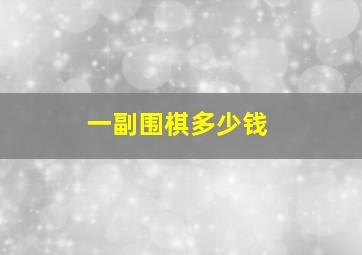 一副围棋多少钱